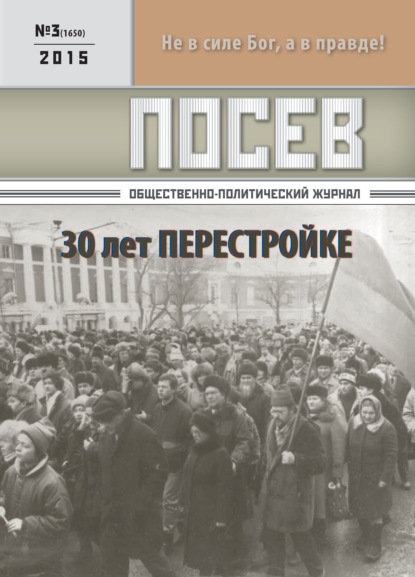 №3(1650)
2015

Не в силе Бог, а в правде!

ПОСЕВ

ОБЩЕСТВЕННО-ПОЛИТИЧЕСКИЙ ЖУРНАЛ

30 лет ПЕРЕСТРОЙКЕ